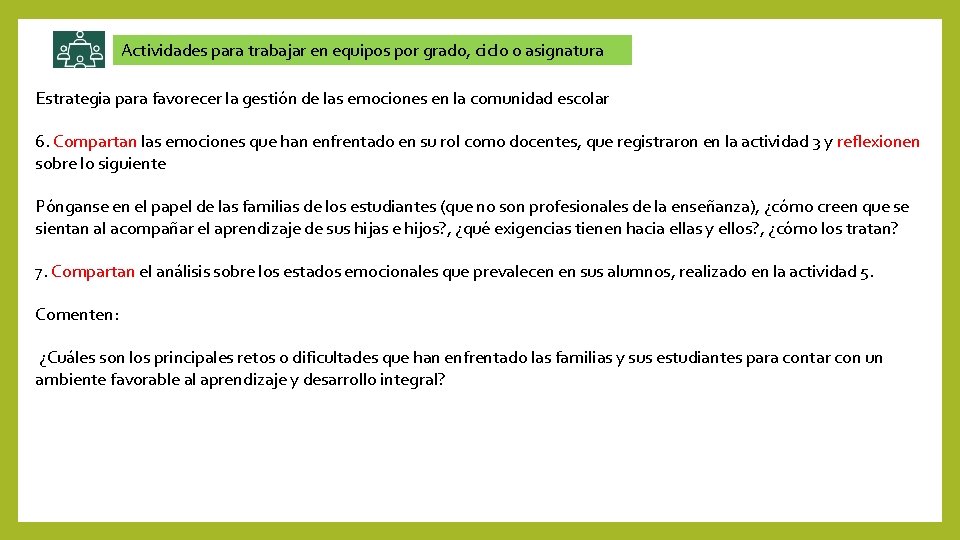 Actividades para trabajar en equipos por grado, ciclo o asignatura

Estrategia para favorecer la gestión de las emociones en la comunidad escolar

6. Compartan las emociones que han enfrentado en su rol como docentes, que registraron en la actividad 3 y reflexionen sobre lo siguiente

Pónganse en el papel de las familias de los estudiantes (que no son profesionales de la enseñanza), ¿cómo creen que se sientan al acompañar el aprendizaje de sus hijas e hijos?, ¿qué exigencias tienen hacia ellas y ellos?, ¿cómo los tratan?

7. Compartan el análisis sobre los estados emocionales que prevalecen en sus alumnos, realizado en la actividad 5.

Comenten:

¿Cuáles son los principales retos o dificultades que han enfrentado las familias y sus estudiantes para contar con un ambiente favorable al aprendizaje y desarrollo integral?